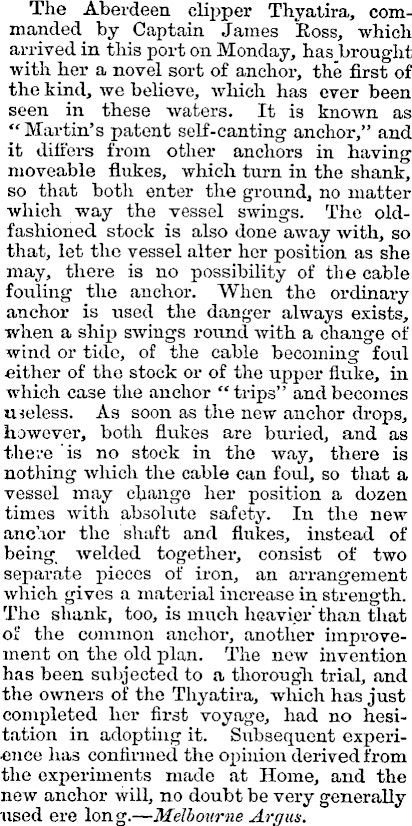 The Aberdeen clipper Thyatira, commanded by Captain James Ross, which arrived in this port on Monday, has brought with her a novel sort of anchor, the first of the kind, we believe, which has ever been seen in these waters. It is known as "Martin's patent self-canting anchor," and it differs from other anchors in having moveable flukes, which turn in the shank, so that both enter the ground, no matter which way the vessel swings. The old-fashioned stock is also done away with, so that, let the vessel alter her position as she may, there is no possibility of the cable fouling the anchor. When the ordinary anchor is used the danger always exists, when a ship swings round with a change of wind or tide, of the cable becoming foul either of the stock or of the upper fluke, in which case the anchor "trips" and becomes useless. As soon as the new anchor drops, however, both flukes are buried, and as there is no stock in the way, there is nothing which the cable can foul, so that a vessel may change her position a dozen times with absolute safety. In the new anchor the shaft and flukes, instead of being welded together, consist of two separate pieces of iron, an arrangement which gives a material increase in strength. The shank, too, is much heavier than that of the common anchor, another improvement on the old plan. The new invention has been subjected to a thorough trial, and the owners of the Thyatira, which has just completed her first voyage, had no hesitation in adopting it. Subsequent experience has confirmed the opinion derived from the experiments made at Home, and the new anchor will, no doubt be very generally used ere long.—Melbourne Argus.